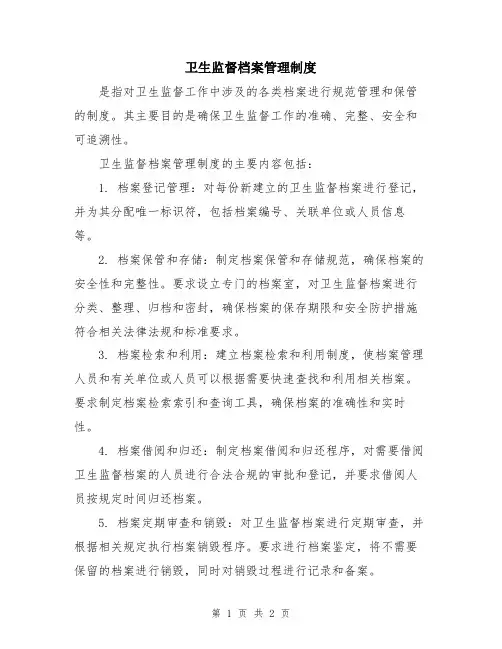 卫生监督档案管理制度

是指对卫生监督工作中涉及的各类档案进行规范管理和保管的制度。其主要目的是确保卫生监督工作的准确、完整、安全和可追溯性。

卫生监督档案管理制度的主要内容包括：

1. 档案登记管理：对每份新建立的卫生监督档案进行登记，并为其分配唯一标识符，包括档案编号、关联单位或人员信息等。

2. 档案保管和存储：制定档案保管和存储规范，确保档案的安全性和完整性。要求设立专门的档案室，对卫生监督档案进行分类、整理、归档和密封，确保档案的保存期限和安全防护措施符合相关法律法规和标准要求。

3. 档案检索和利用：建立档案检索和利用制度，使档案管理人员和有关单位或人员可以根据需要快速查找和利用相关档案。要求制定档案检索索引和查询工具，确保档案的准确性和实时性。

4. 档案借阅和归还：制定档案借阅和归还程序，对需要借阅卫生监督档案的人员进行合法合规的审批和登记，并要求借阅人员按规定时间归还档案。

5. 档案定期审查和销毁：对卫生监督档案进行定期审查，并根据相关规定执行档案销毁程序。要求进行档案鉴定，将不需要保留的档案进行销毁，同时对销毁过程进行记录和备案。

第 1 页 共 2 页